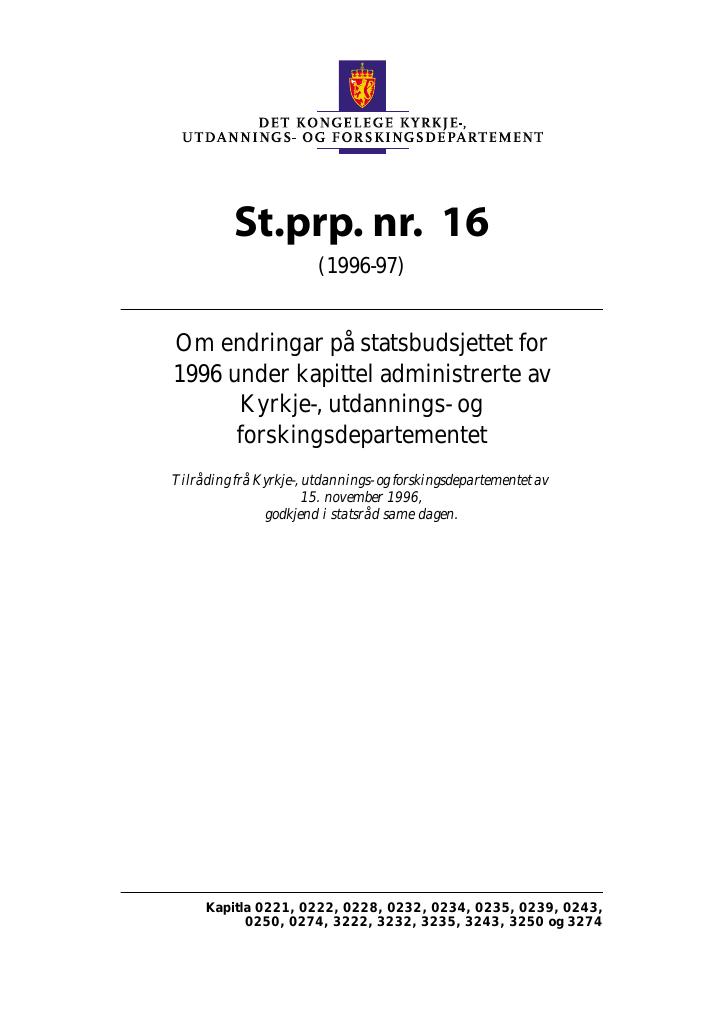 DET KONGELEGE KYRKJE-,
UTDANNINGS- OG FORSKINGSDEPARTEMENT

St.prp. nr. 16
(1996-97)

Om endringar på statsbudsjettet for 1996 under kapittel administrerte av Kyrkje-, utdannings- og forskingsdepartementet

Tilråding frå Kyrkje-, utdannings- og forskingsdepartementet av 15. november 1996, godkjend i statsråd same dagen.

Kapitla 0221, 0222, 0228, 0232, 0234, 0235, 0239, 0243, 0250, 0274, 3222, 3232, 3235, 3243, 3250 og 3274